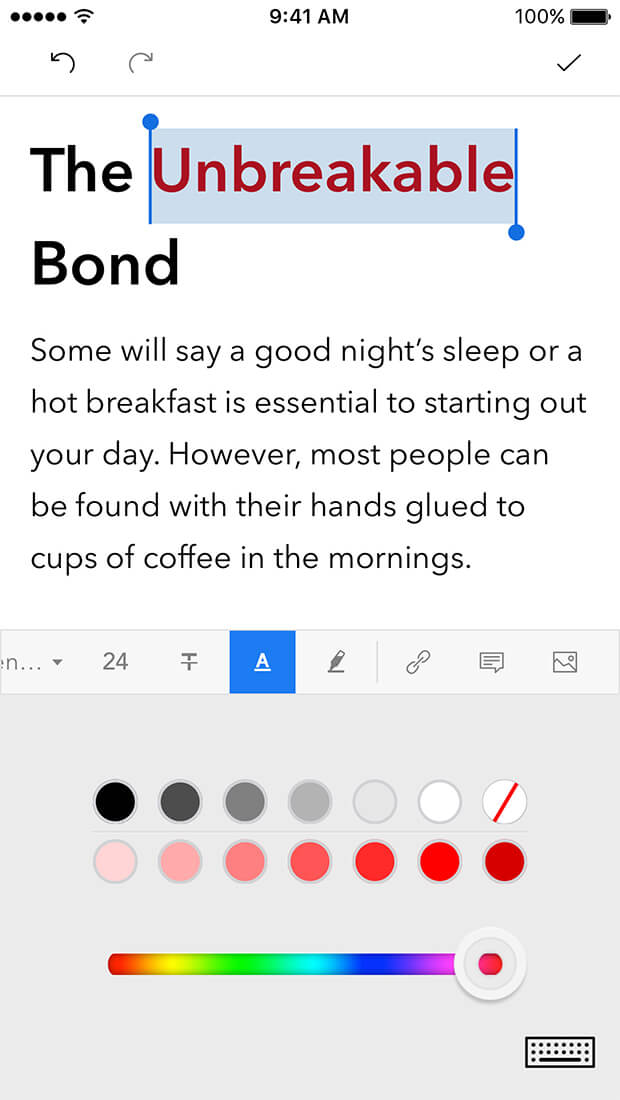 9:41 AM
100%

The Unbreakable Bond

Some will say a good night's sleep or a hot breakfast is essential to starting out your day. However, most people can be found with their hands glued to cups of coffee in the mornings.

n... 24 A